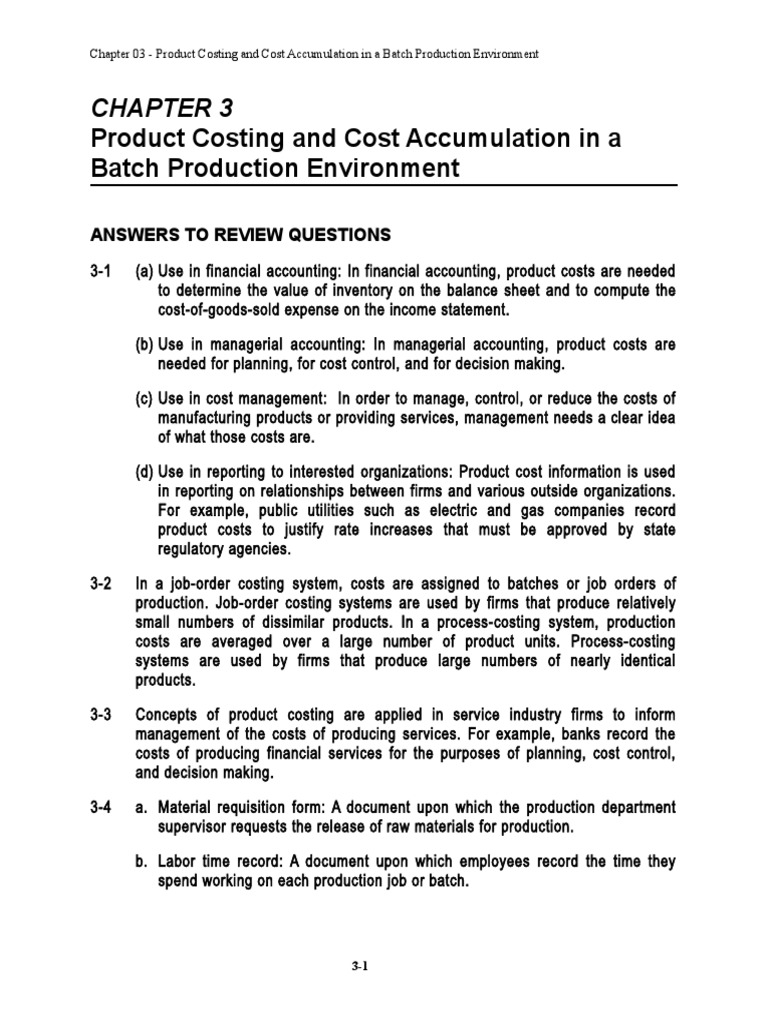 Chapter 03 - Product Costing and Cost Accumulation in a Batch Production Environment

CHAPTER 3
Product Costing and Cost Accumulation in a Batch Production Environment

ANSWERS TO REVIEW QUESTIONS

3-1 (a) Use in financial accounting: In financial accounting, product costs are needed to determine the value of inventory on the balance sheet and to compute the cost-of-goods-sold expense on the income statement.

(b) Use in managerial accounting: In managerial accounting, product costs are needed for planning, for cost control, and for decision making.

(c) Use in cost management: In order to manage, control, or reduce the costs of manufacturing products or providing services, management needs a clear idea of what those costs are.

(d) Use in reporting to interested organizations: Product cost information is used in reporting on relationships between firms and various outside organizations. For example, public utilities such as electric and gas companies record product costs to justify rate increases that must be approved by state regulatory agencies.

3-2 In a job-order costing system, costs are assigned to batches or job orders of production. Job-order costing systems are used by firms that produce relatively small numbers of dissimilar products. In a process-costing system, production costs are averaged over a large number of product units. Process-costing systems are used by firms that produce large numbers of nearly identical products.

3-3 Concepts of product costing are applied in service industry firms to inform management of the costs of producing services. For example, banks record the costs of producing financial services for the purposes of planning, cost control, and decision making.

3-4 a. Material requisition form: A document upon which the production department supervisor requests the release of raw materials for production.

b. Labor time record: A document upon which employees record the time they spend working on each production job or batch.

3-1